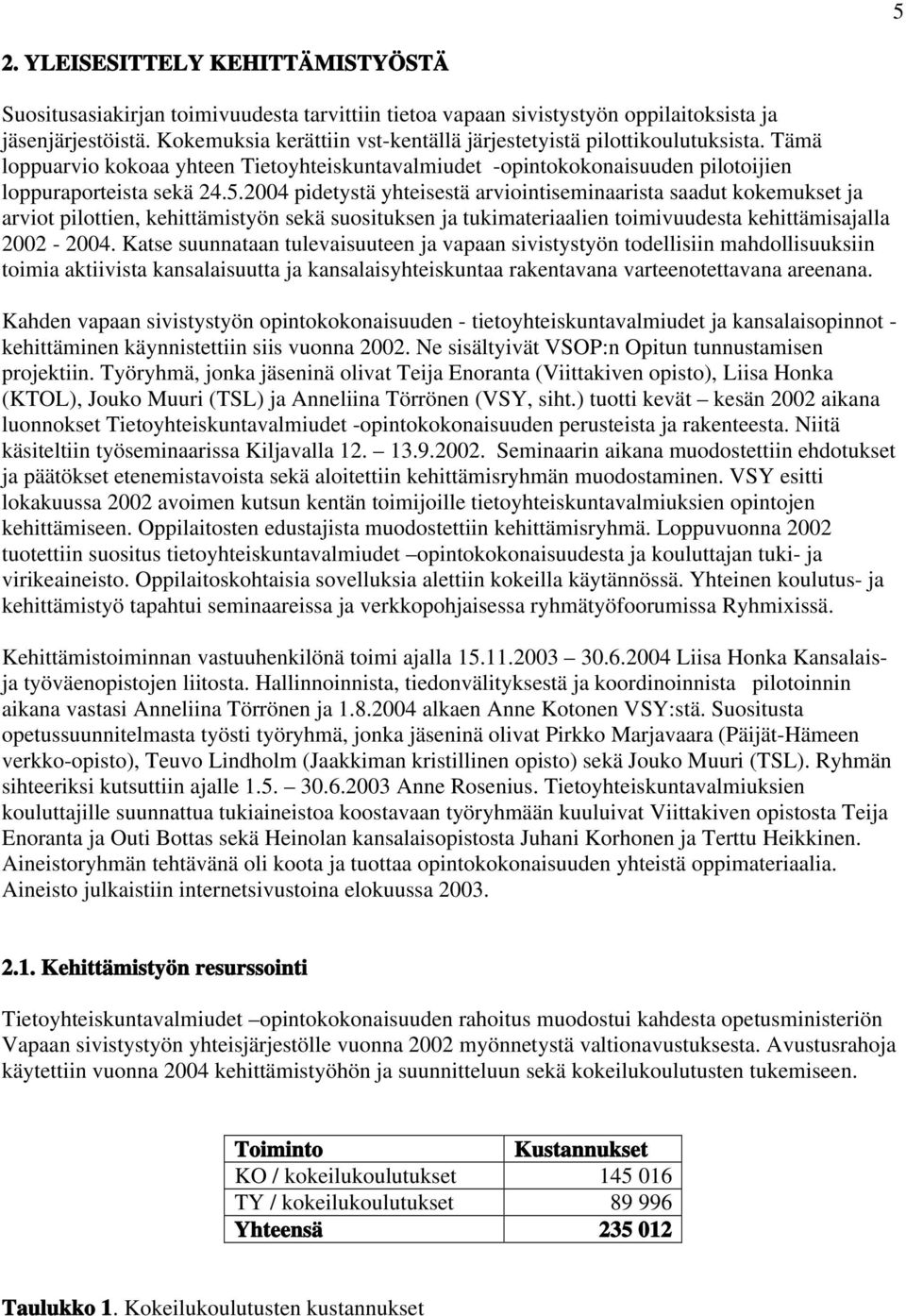 5

2. YLEISESITTELY KEHITTÄMISTYÖSTÄ

Suositusasiakirjan toimivuudesta tarvittiin tietoa vapaan sivistystyön oppilaitoksista ja jäsenjärjestöistä. Kokemuksia kerättiin vst-kentällä järjestetyistä pilottikoulutuksista. Tämä loppuarvio kokoaa yhteen Tietoyhteiskuntavalmiudet -opintokokonaisuuden pilotoijien loppuraporteista sekä 24.5.2004 pidetystä yhteisestä arviointiseminaarista saadut kokemukset ja arviot pilottien, kehittämistyön sekä suosituksen ja tukimateriaalien toimivuudesta kehittämisajalla 2002 - 2004. Katse suunnataan tulevaisuuteen ja vapaan sivistystyön todellisiin mahdollisuuksiin toimia aktiivista kansalaisuutta ja kansalaisyhteiskuntaa rakentavana varteenotettavana areenana.

Kahden vapaan sivistystyön opintokokonaisuuden - tietoyhteiskuntavalmiudet ja kansalaisopinnot - kehittäminen käynnistettiin siis vuonna 2002. Ne sisältyivät VSOP:n Opitun tunnustamisen projektiin. Työryhmä, jonka jäseninä olivat Teija Enoranta (Viittakiven opisto), Liisa Honka (KTOL), Jouko Muuri (TSL) ja Anneliina Törrönen (VSY, siht.) tuotti kevät – kesän 2002 aikana luonnokset Tietoyhteiskuntavalmiudet -opintokokonaisuuden perusteista ja rakenteesta. Niitä käsiteltiin työseminaarissa Kiljavalla 12. – 13.9.2002. Seminaarin aikana muodostettiin ehdotukset ja päätökset etenemistavoista sekä aloitettiin kehittämisryhmän muodostaminen. VSY esitti lokakuussa 2002 avoimen kutsun kentän toimijoille tietoyhteiskuntavalmiuksien opintojen kehittämiseen. Oppilaitosten edustajista muodostettiin kehittämisryhmä. Loppuvuonna 2002 tuotettiin suositus tietoyhteiskuntavalmiudet –opintokokonaisuudesta ja kouluttajan tuki- ja virikeaineisto. Oppilaitoskohtaisia sovelluksia alettiin kokeilla käytännössä. Yhteinen koulutus- ja kehittämistyö tapahtui seminaareissa ja verkkopohjaisessa ryhmätyöfoorumissa Ryhmixissä.

Kehittämistoiminnan vastuuhenkilönä toimi ajalla 15.11.2003 – 30.6.2004 Liisa Honka Kansalais- ja työväenopistojen liitosta. Hallinnoinnista, tiedonvälityksestä ja koordinoinnista pilotoinnin aikana vastasi Anneliina Törrönen ja 1.8.2004 alkaen Anne Kotonen VSY:stä. Suositusta opetussuunnitelmasta työsti työryhmä, jonka jäseninä olivat Pirkko Marjavaara (Päijät-Hämeen verkko-opisto), Teuvo Lindholm (Jaakkiman kristillinen opisto) sekä Jouko Muuri (TSL). Ryhmän sihteeriksi kutsuttiin ajalle 1.5. – 30.6.2003 Anne Rosenius. Tietoyhteiskuntavalmiuksien kouluttajille suunnattua tukiaineistoa koostavaan työryhmään kuuluivat Viittakiven opistosta Teija Enoranta ja Outi Bottas sekä Heinolan kansalaisopistosta Juhani Korhonen ja Terttu Heikkinen. Aineistoryhmän tehtävänä oli koota ja tuottaa opintokokonaisuuden yhteistä oppimateriaalia. Aineisto julkaistiin internetsivustoina elokuussa 2003.

2.1. Kehittämistyön resurssointi

Tietoyhteiskuntavalmiudet –opintokokonaisuuden rahoitus muodostui kahdesta opetusministeriön Vapaan sivistystyön yhteisjärjestölle vuonna 2002 myönnetystä valtionavustuksesta. Avustusrahoja käytettiin vuonna 2004 kehittämistyöhön ja suunnitteluun sekä kokeilukoulutusten tukemiseen.

| Toiminto | Kustannukset |
|---|---|
| KO / kokeilukoulutukset | 145 016 |
| TY / kokeilukoulutukset | 89 996 |
| Yhteensä | 235 012 |

Taulukko 1. Kokeilukoulutusten kustannukset